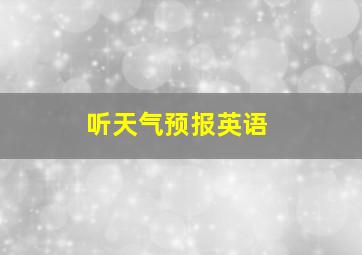 听天气预报英语